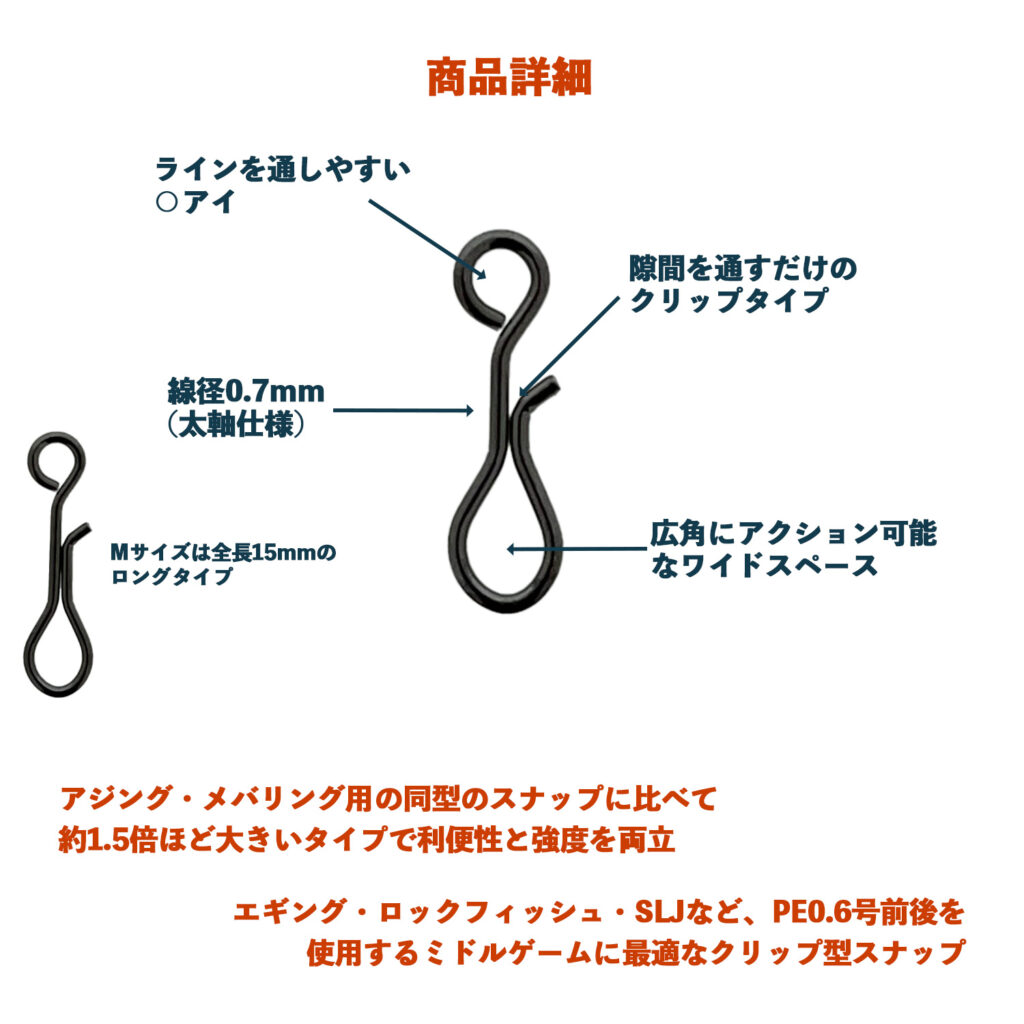 商品詳細

ラインを通しやすい
○アイ

隙間を通すだけの
クリップタイプ

線径0.7mm
（太軸仕様）

Mサイズは全長15mmの
ロングタイプ

広角にアクション可能
なワイドスペース

アジング・メバリング用の同型のスナップに比べて
約1.5倍ほど大きいタイプで利便性と強度を両立

エギング・ロックフィッシュ・SLJなど、PE0.6号前後を
使用するミドルゲームに最適なクリップ型スナップ